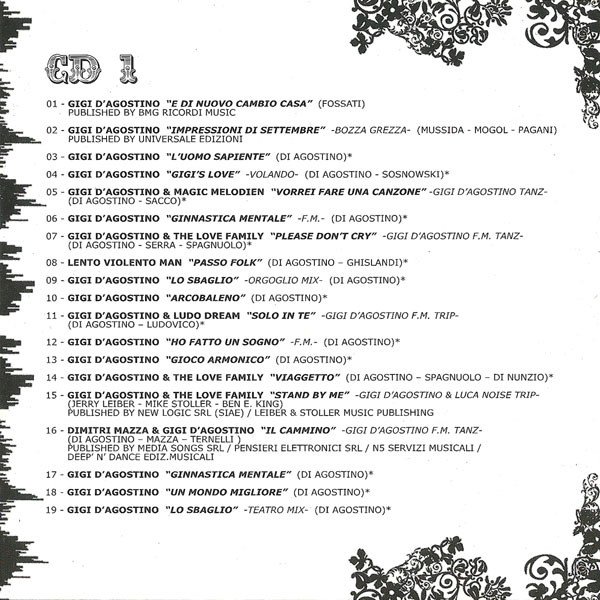 CD 1

01 - GIGI D'AGOSTINO "E DI NUOVO CAMBIO CASA" (FOSSATI)
PUBLISHED BY BMG RICORDI MUSIC

02 - GIGI D'AGOSTINO "IMPRESSIONI DI SETTEMBRE" -BOZZA GREZZA- (MUSSIDA - MOGOL - PAGANI)
PUBLISHED BY UNIVERSALE EDIZIONI

03 - GIGI D'AGOSTINO "L'UOMO SAPIENTE" (DI AGOSTINO)*

04 - GIGI D'AGOSTINO "GIGI'S LOVE" -VOLANDO- (DI AGOSTINO - SOSNOWSKI)*

05 - GIGI D'AGOSTINO & MAGIC MELODIEN "VORREI FARE UNA CANZONE" -GIGI D'AGOSTINO TANZ-
(DI AGOSTINO - SACCO)*

06 - GIGI D'AGOSTINO "GINNASTICA MENTALE" -F.M.- (DI AGOSTINO)*

07 - GIGI D'AGOSTINO & THE LOVE FAMILY "PLEASE DON'T CRY" -GIGI D'AGOSTINO F.M. TANZ-
(DI AGOSTINO - SERRA - SPAGNUOLO)*

08 - LENTO VIOLENTO MAN "PASSO FOLK" (DI AGOSTINO – GHISLANDI)*

09 - GIGI D'AGOSTINO "LO SBAGLIO" -ORGOGLIO MIX- (DI AGOSTINO)*

10 - GIGI D'AGOSTINO "ARCOBALENO" (DI AGOSTINO)*

11 - GIGI D'AGOSTINO & LUDO DREAM "SOLO IN TE" -GIGI D'AGOSTINO F.M. TRIP-
(DI AGOSTINO – LUDOVICO)*

12 - GIGI D'AGOSTINO "HO FATTO UN SOGNO" -F.M.- (DI AGOSTINO)*

13 - GIGI D'AGOSTINO "GIOCO ARMONICO" (DI AGOSTINO)*

14 - GIGI D'AGOSTINO & THE LOVE FAMILY "VIAGGETTO" (DI AGOSTINO – SPAGNUOLO – DI NUNZIO)*

15 - GIGI D'AGOSTINO & THE LOVE FAMILY "STAND BY ME" -GIGI D'AGOSTINO & LUCA NOISE TRIP-
(JERRY LEIBER - MIKE STOLLER - BEN E. KING)
PUBLISHED BY NEW LOGIC SRL (SIAE) / LEIBER & STOLLER MUSIC PUBLISHING

16 - DIMITRI MAZZA & GIGI D'AGOSTINO "IL CAMMINO" -GIGI D'AGOSTINO F.M. TANZ-
(DI AGOSTINO – MAZZA – TERNELLI )
PUBLISHED BY MEDIA SONGS SRL / PENSIERI ELETTRONICI SRL / N5 SERVIZI MUSICALI /
DEEP' N' DANCE EDIZ.MUSICALI

17 - GIGI D'AGOSTINO "GINNASTICA MENTALE" (DI AGOSTINO)*

18 - GIGI D'AGOSTINO "UN MONDO MIGLIORE" (DI AGOSTINO)*

19 - GIGI D'AGOSTINO "LO SBAGLIO" -TEATRO MIX- (DI AGOSTINO)*